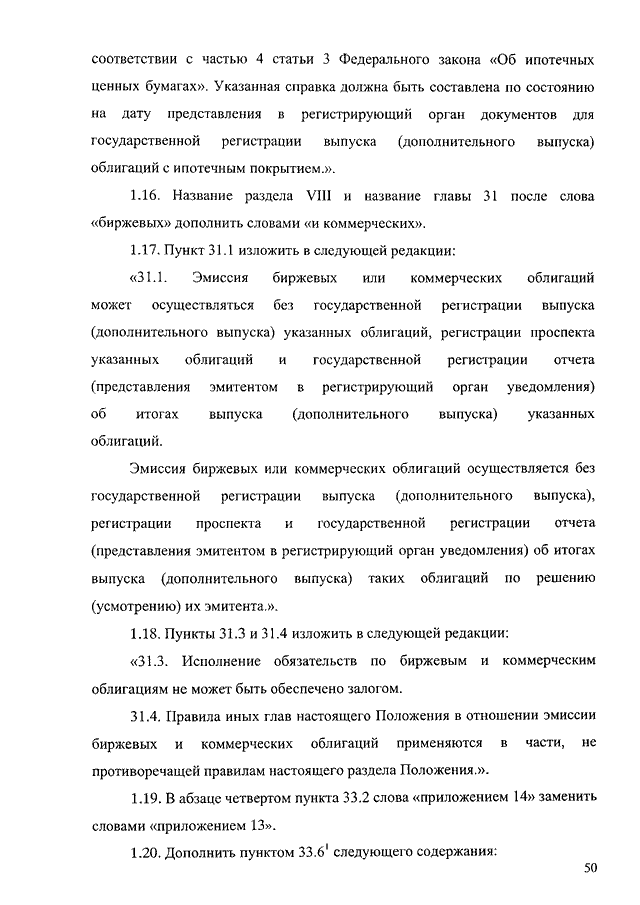 соответствии с частью 4 статьи 3 Федерального закона «Об ипотечных ценных бумагах». Указанная справка должна быть составлена по состоянию на дату представления в регистрирующий орган документов для государственной регистрации выпуска (дополнительного выпуска) облигаций с ипотечным покрытием.».

1.16. Название раздела VIII и название главы 31 после слова «биржевых» дополнить словами «и коммерческих».

1.17. Пункт 31.1 изложить в следующей редакции:

«31.1. Эмиссия биржевых или коммерческих облигаций может осуществляться без государственной регистрации выпуска (дополнительного выпуска) указанных облигаций, регистрации проспекта указанных облигаций и государственной регистрации отчета (представления эмитентом в регистрирующий орган уведомления) об итогах выпуска (дополнительного выпуска) указанных облигаций.

Эмиссия биржевых или коммерческих облигаций осуществляется без государственной регистрации выпуска (дополнительного выпуска), регистрации проспекта и государственной регистрации отчета (представления эмитентом в регистрирующий орган уведомления) об итогах выпуска (дополнительного выпуска) таких облигаций по решению (усмотрению) их эмитента.».

1.18. Пункты 31.3 и 31.4 изложить в следующей редакции:

«31.3. Исполнение обязательств по биржевым и коммерческим облигациям не может быть обеспечено залогом.

31.4. Правила иных глав настоящего Положения в отношении эмиссии биржевых и коммерческих облигаций применяются в части, не противоречащей правилам настоящего раздела Положения.».

1.19. В абзаце четвертом пункта 33.2 слова «приложением 14» заменить словами «приложением 13».

1.20. Дополнить пунктом $33.6^1$ следующего содержания:

50